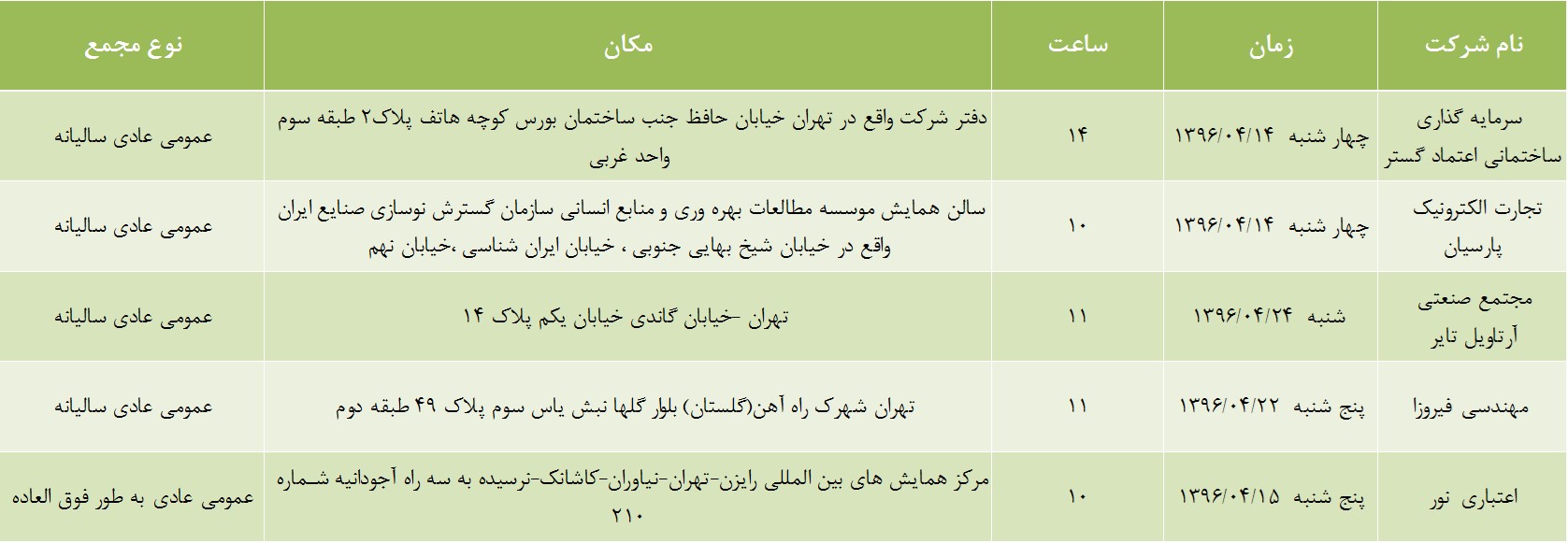 | نام شرکت | زمان | ساعت | مکان | نوع مجمع |
|---|---|---|---|---|
| سرمایه گذاری ساختمانی اعتماد گستر | چهار شنبه ۱۳۹۶/۰۴/۱۴ | ۱۴ | دفتر شرکت واقع در تهران خیابان حافظ جنب ساختمان بورس کوچه هاتف پلاک۲ طبقه سوم واحد غربی | عمومی عادی سالیانه |
| تجارت الکترونیک پارسیان | چهار شنبه ۱۳۹۶/۰۴/۱۴ | ۱۰ | سالن همایش موسسه مطالعات بهره وری و منابع انسانی سازمان گسترش نوسازی صنایع ایران واقع در خیابان شیخ بهایی جنوبی ، خیابان ایران شناسی ،خیابان نهم | عمومی عادی سالیانه |
| مجتمع صنعتی آرتاویل تایر | شنبه ۱۳۹۶/۰۴/۲۴ | ۱۱ | تهران -خیابان گاندی خیابان یکم پلاک ۱۴ | عمومی عادی سالیانه |
| مهندسی فیروزا | پنج شنبه ۱۳۹۶/۰۴/۲۲ | ۱۱ | تهران شهرک راه آهن(گلستان) بلوار گلها نبش یاس سوم پلاک ۴۹ طبقه دوم | عمومی عادی سالیانه |
| اعتباری نور | پنج شنبه ۱۳۹۶/۰۴/۱۵ | ۱۰ | مرکز همایش های بین المللی رایزن-تهران-نیاوران-کاشانک-نرسیده به سه راه آجودانیه شماره ۲۱۰ | عمومی عادی به طور فوق العاده |